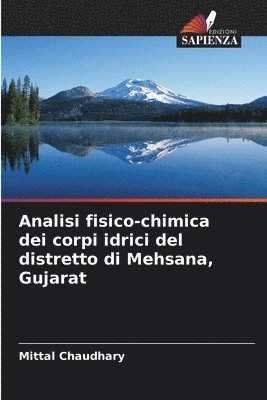 EDIZIONI
SAPIENZA

Analisi fisico-chimica dei corpi idrici del distretto di Mehsana, Gujarat

Mittal Chaudhary